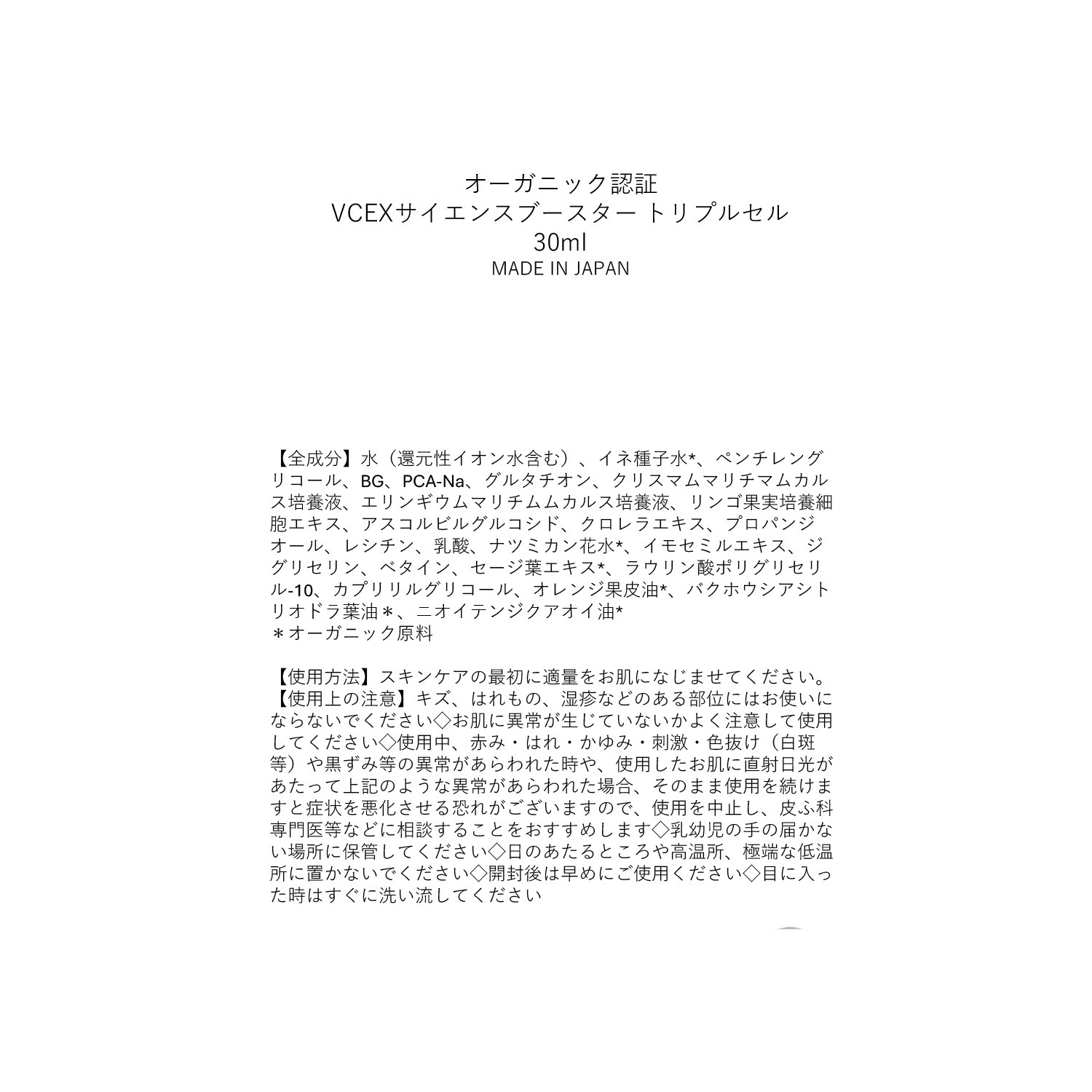 オーガニック認証
VCEXサイエンスブースター トリプルセル
30ml
MADE IN JAPAN

【全成分】水（還元性イオン水含む）、イネ種子水*、ペンチレングリコール、BG、PCA-Na、グルタチオン、クリスマムマリチマムカルス培養液、エリンギウムマリチムムカルス培養液、リンゴ果実培養細胞エキス、アスコルビルグルコシド、クロレラエキス、プロパンジオール、レシチン、乳酸、ナツミカン花水*、イモセミルエキス、ジグリセリン、ベタイン、セージ葉エキス*、ラウリン酸ポリグリセリル-10、カプリリルグリコール、オレンジ果皮油*、バクホウシアシトリオドラ葉油＊、ニオイテンジクアオイ油*
＊オーガニック原料

【使用方法】スキンケアの最初に適量をお肌になじませてください。
【使用上の注意】キズ、はれもの、湿疹などのある部位にはお使いにならないでください◇お肌に異常が生じていないかよく注意して使用してください◇使用中、赤み・はれ・かゆみ・刺激・色抜け（白斑等）や黒ずみ等の異常があらわれた時や、使用したお肌に直射日光があたって上記のような異常があらわれた場合、そのまま使用を続けますと症状を悪化させる恐れがございますので、使用を中止し、皮ふ科専門医等などに相談することをおすすめします◇乳幼児の手の届かない場所に保管してください◇日のあたるところや高温所、極端な低温所に置かないでください◇開封後は早めにご使用ください◇目に入った時はすぐに洗い流してください